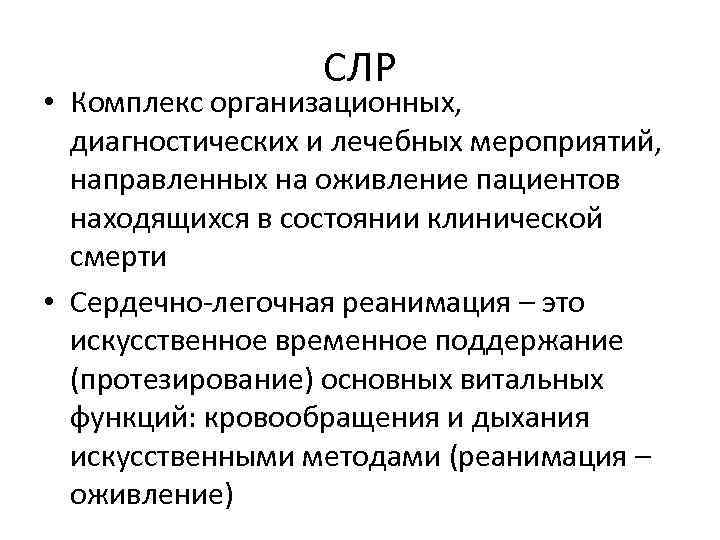 СЛР

• Комплекс организационных, диагностических и лечебных мероприятий, направленных на оживление пациентов находящихся в состоянии клинической смерти

• Сердечно-легочная реанимация – это искусственное временное поддержание (протезирование) основных витальных функций: кровообращения и дыхания искусственными методами (реанимация – оживление)